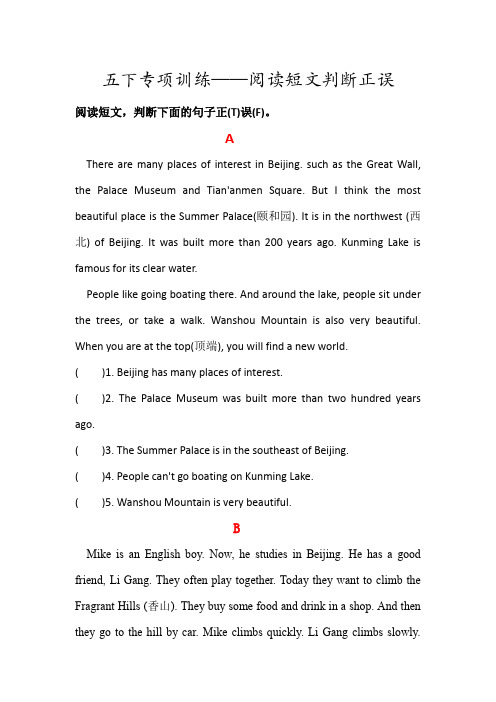 五下专项训练——阅读短文判断正误

阅读短文，判断下面的句子正(T)误(F)。

A

There are many places of interest in Beijing. such as the Great Wall, the Palace Museum and Tian'anmen Square. But I think the most beautiful place is the Summer Palace(颐和园). It is in the northwest (西北) of Beijing. It was built more than 200 years ago. Kunming Lake is famous for its clear water.

People like going boating there. And around the lake, people sit under the trees, or take a walk. Wanshou Mountain is also very beautiful. When you are at the top(顶端), you will find a new world.

( )1. Beijing has many places of interest.

( )2. The Palace Museum was built more than two hundred years ago.

( )3. The Summer Palace is in the southeast of Beijing.

( )4. People can't go boating on Kunming Lake.

( )5. Wanshou Mountain is very beautiful.

B

Mike is an English boy. Now, he studies in Beijing. He has a good friend, Li Gang. They often play together. Today they want to climb the Fragrant Hills (香山). They buy some food and drink in a shop. And then they go to the hill by car. Mike climbs quickly. Li Gang climbs slowly.